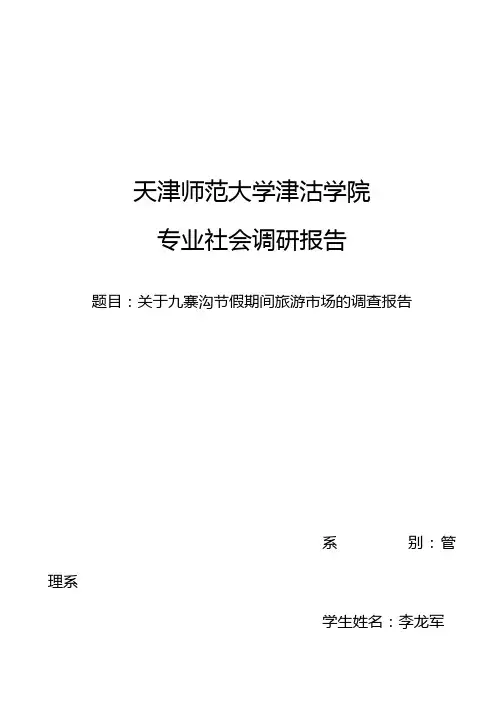 天津师范大学津沽学院

专业社会调研报告

题目：关于九寨沟节假期间旅游市场的调查报告

系 别：管理系

学生姓名：李龙军